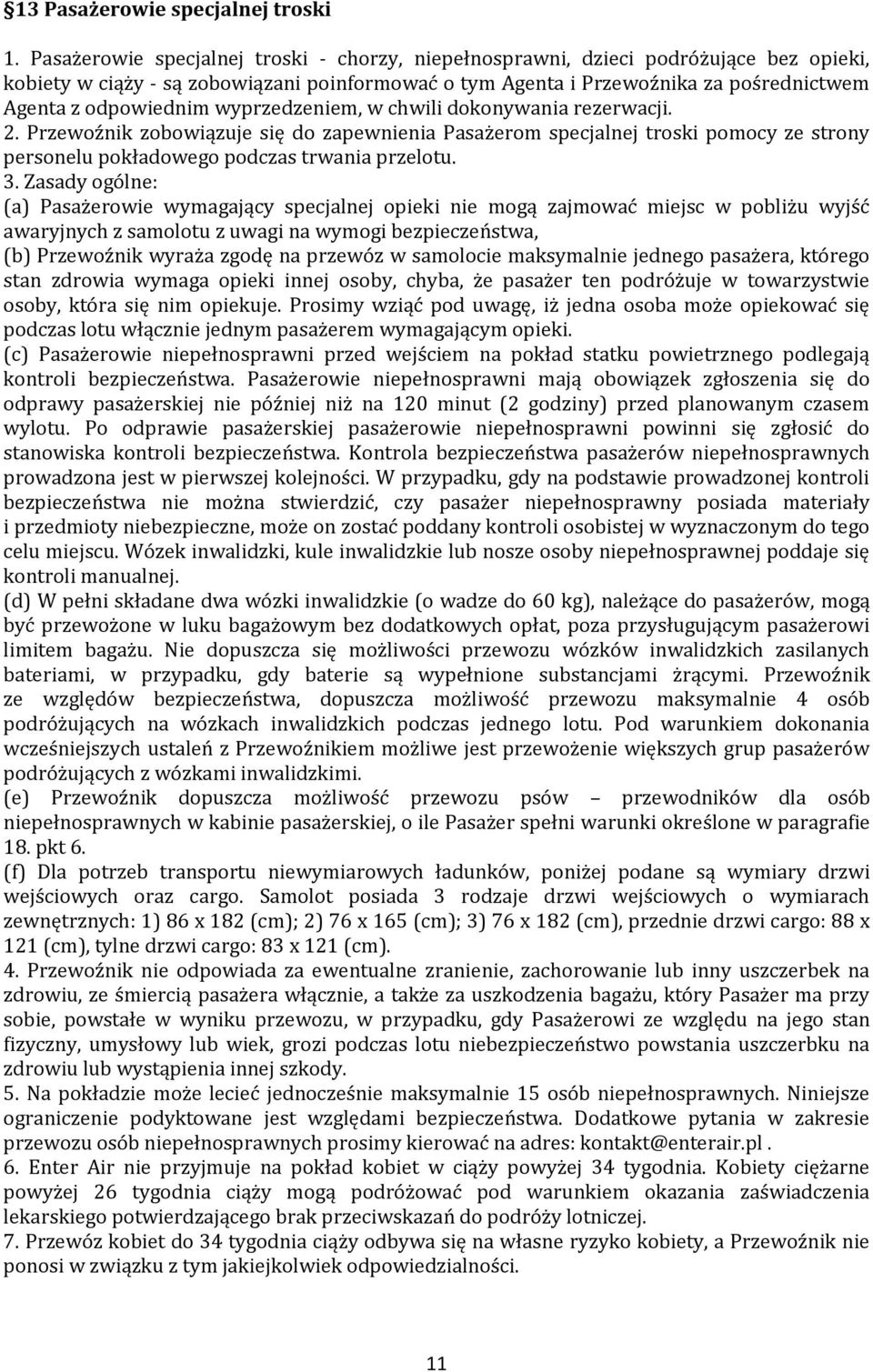 §13 Pasażerowie specjalnej troski

1. Pasażerowie specjalnej troski - chorzy, niepełnosprawni, dzieci podróżujące bez opieki, kobiety w ciąży - są zobowiązani poinformować o tym Agenta i Przewoźnika za pośrednictwem Agenta z odpowiednim wyprzedzeniem, w chwili dokonywania rezerwacji.
2. Przewoźnik zobowiązuje się do zapewnienia Pasażerom specjalnej troski pomocy ze strony personelu pokładowego podczas trwania przelotu.
3. Zasady ogólne:
(a) Pasażerowie wymagający specjalnej opieki nie mogą zajmować miejsc w pobliżu wyjść awaryjnych z samolotu z uwagi na wymogi bezpieczeństwa,
(b) Przewoźnik wyraża zgodę na przewóz w samolocie maksymalnie jednego pasażera, którego stan zdrowia wymaga opieki innej osoby, chyba, że pasażer ten podróżuje w towarzystwie osoby, która się nim opiekuje. Prosimy wziąć pod uwagę, iż jedna osoba może opiekować się podczas lotu włącznie jednym pasażerem wymagającym opieki.
(c) Pasażerowie niepełnosprawni przed wejściem na pokład statku powietrznego podlegają kontroli bezpieczeństwa. Pasażerowie niepełnosprawni mają obowiązek zgłoszenia się do odprawy pasażerskiej nie później niż na 120 minut (2 godziny) przed planowanym czasem wylotu. Po odprawie pasażerskiej pasażerowie niepełnosprawni powinni się zgłosić do stanowiska kontroli bezpieczeństwa. Kontrola bezpieczeństwa pasażerów niepełnosprawnych prowadzona jest w pierwszej kolejności. W przypadku, gdy na podstawie prowadzonej kontroli bezpieczeństwa nie można stwierdzić, czy pasażer niepełnosprawny posiada materiały i przedmioty niebezpieczne, może on zostać poddany kontroli osobistej w wyznaczonym do tego celu miejscu. Wózek inwalidzki, kule inwalidzkie lub nosze osoby niepełnosprawnej poddaje się kontroli manualnej.
(d) W pełni składane dwa wózki inwalidzkie (o wadze do 60 kg), należące do pasażerów, mogą być przewożone w luku bagażowym bez dodatkowych opłat, poza przysługującym pasażerowi limitem bagażu. Nie dopuszcza się możliwości przewozu wózków inwalidzkich zasilanych bateriami, w przypadku, gdy baterie są wypełnione substancjami żrącymi. Przewoźnik ze względów bezpieczeństwa, dopuszcza możliwość przewozu maksymalnie 4 osób podróżujących na wózkach inwalidzkich podczas jednego lotu. Pod warunkiem dokonania wcześniejszych ustaleń z Przewoźnikiem możliwe jest przewożenie większych grup pasażerów podróżujących z wózkami inwalidzkimi.
(e) Przewoźnik dopuszcza możliwość przewozu psów – przewodników dla osób niepełnosprawnych w kabinie pasażerskiej, o ile Pasażer spełni warunki określone w paragrafie 18. pkt 6.
(f) Dla potrzeb transportu niewymiarowych ładunków, poniżej podane są wymiary drzwi wejściowych oraz cargo. Samolot posiada 3 rodzaje drzwi wejściowych o wymiarach zewnętrznych: 1) 86 x 182 (cm); 2) 76 x 165 (cm); 3) 76 x 182 (cm), przednie drzwi cargo: 88 x 121 (cm), tylne drzwi cargo: 83 x 121 (cm).
4. Przewoźnik nie odpowiada za ewentualne zranienie, zachorowanie lub inny uszczerbek na zdrowiu, ze śmiercią pasażera włącznie, a także za uszkodzenia bagażu, który Pasażer ma przy sobie, powstałe w wyniku przewozu, w przypadku, gdy Pasażerowi ze względu na jego stan fizyczny, umysłowy lub wiek, grozi podczas lotu niebezpieczeństwo powstania uszczerbku na zdrowiu lub wystąpienia innej szkody.
5. Na pokładzie może lecieć jednocześnie maksymalnie 15 osób niepełnosprawnych. Niniejsze ograniczenie podyktowane jest względami bezpieczeństwa. Dodatkowe pytania w zakresie przewozu osób niepełnosprawnych prosimy kierować na adres: kontakt@enterair.pl .
6. Enter Air nie przyjmuje na pokład kobiet w ciąży powyżej 34 tygodnia. Kobiety ciężarne powyżej 26 tygodnia ciąży mogą podróżować pod warunkiem okazania zaświadczenia lekarskiego potwierdzającego brak przeciwskazań do podróży lotniczej.
7. Przewóz kobiet do 34 tygodnia ciąży odbywa się na własne ryzyko kobiety, a Przewoźnik nie ponosi w związku z tym jakiejkolwiek odpowiedzialności.

11